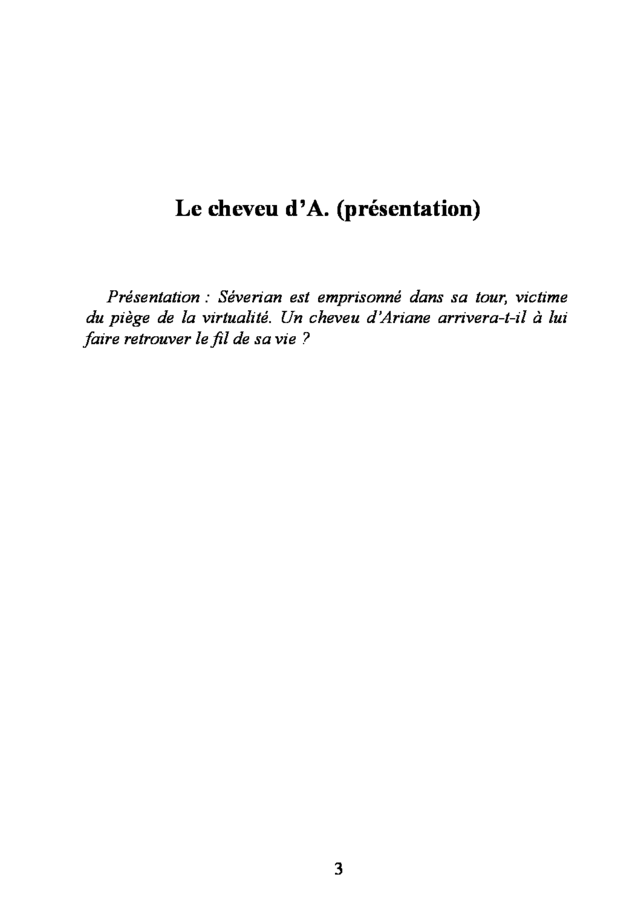 Le cheveu d'A. (présentation)

Présentation : Séverian est emprisonné dans sa tour, victime du piège de la virtualité. Un cheveu d'Ariane arrivera-t-il à lui faire retrouver le fil de sa vie ?

3